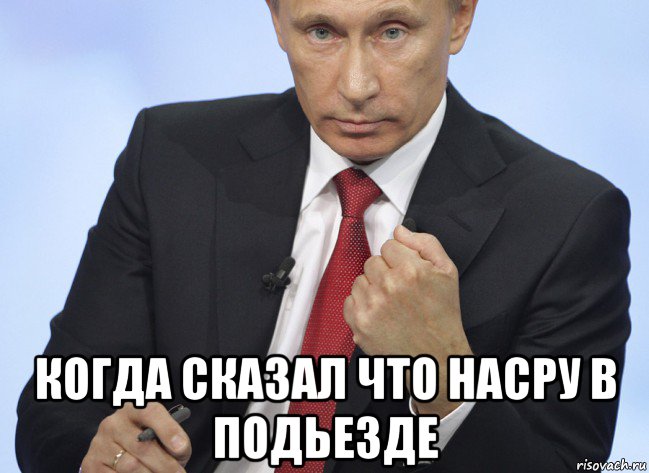 КОГДА СКАЗАЛ ЧТО НАСРУ В ПОДЬЕЗДЕ

risovach.ru